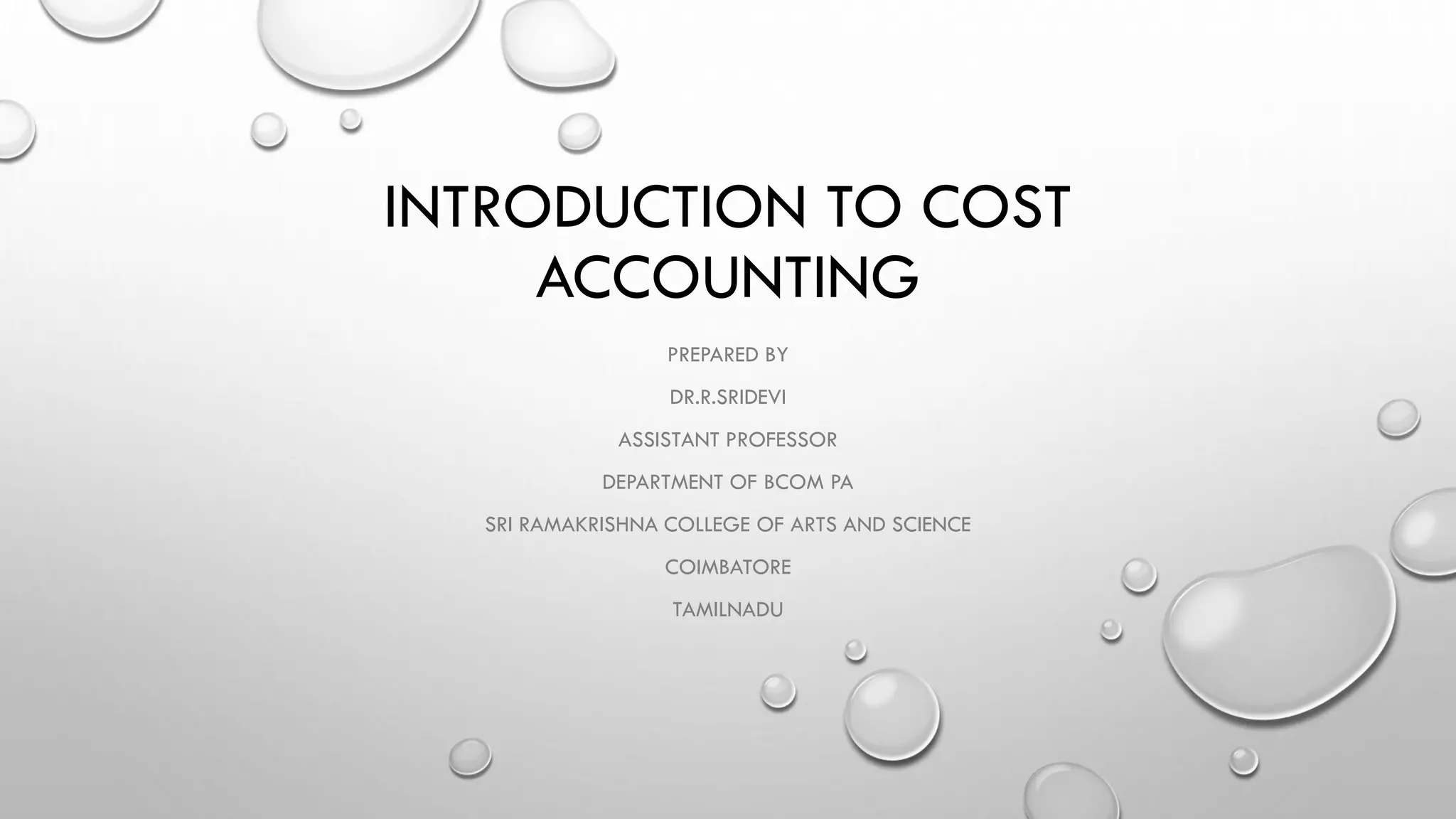 INTRODUCTION TO COST ACCOUNTING

PREPARED BY

DR.R.SRIDEVI

ASSISTANT PROFESSOR

DEPARTMENT OF BCOM PA

SRI RAMAKRISHNA COLLEGE OF ARTS AND SCIENCE

COIMBATORE

TAMILNADU